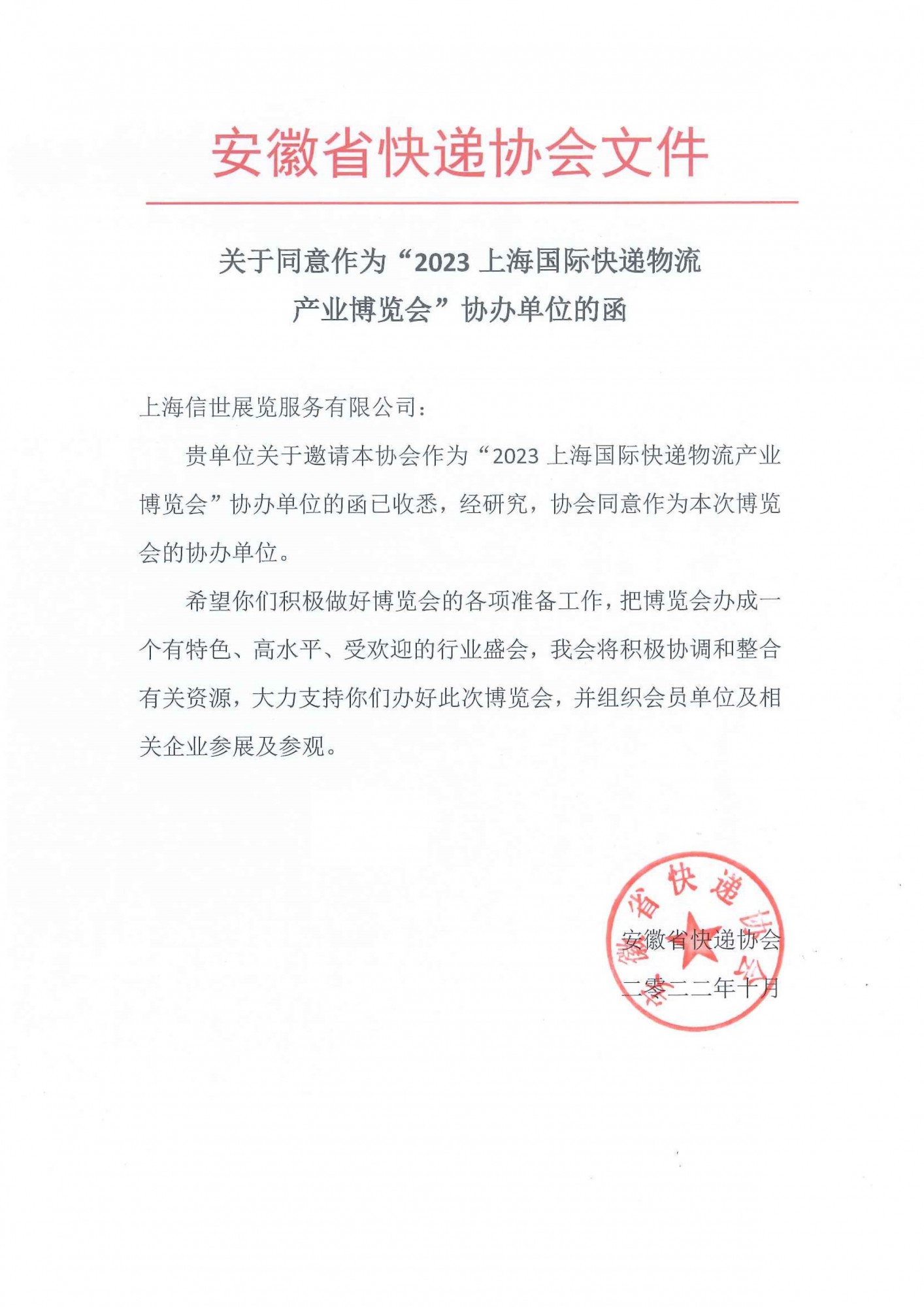 安徽省快递协会文件

关于同意作为“2023 上海国际快递物流产业博览会”协办单位的函

上海信世展览服务有限公司：

贵单位关于邀请本协会作为“2023 上海国际快递物流产业博览会”协办单位的函已收悉，经研究，协会同意作为本次博览会的协办单位。

希望你们积极做好博览会的各项准备工作，把博览会办成一个有特色、高水平、受欢迎的行业盛会，我会将积极协调和整合有关资源，大力支持你们办好此次博览会，并组织会员单位及相关企业参展及参观。

安徽省快递协会

二零二二年十月

安徽省快递协会